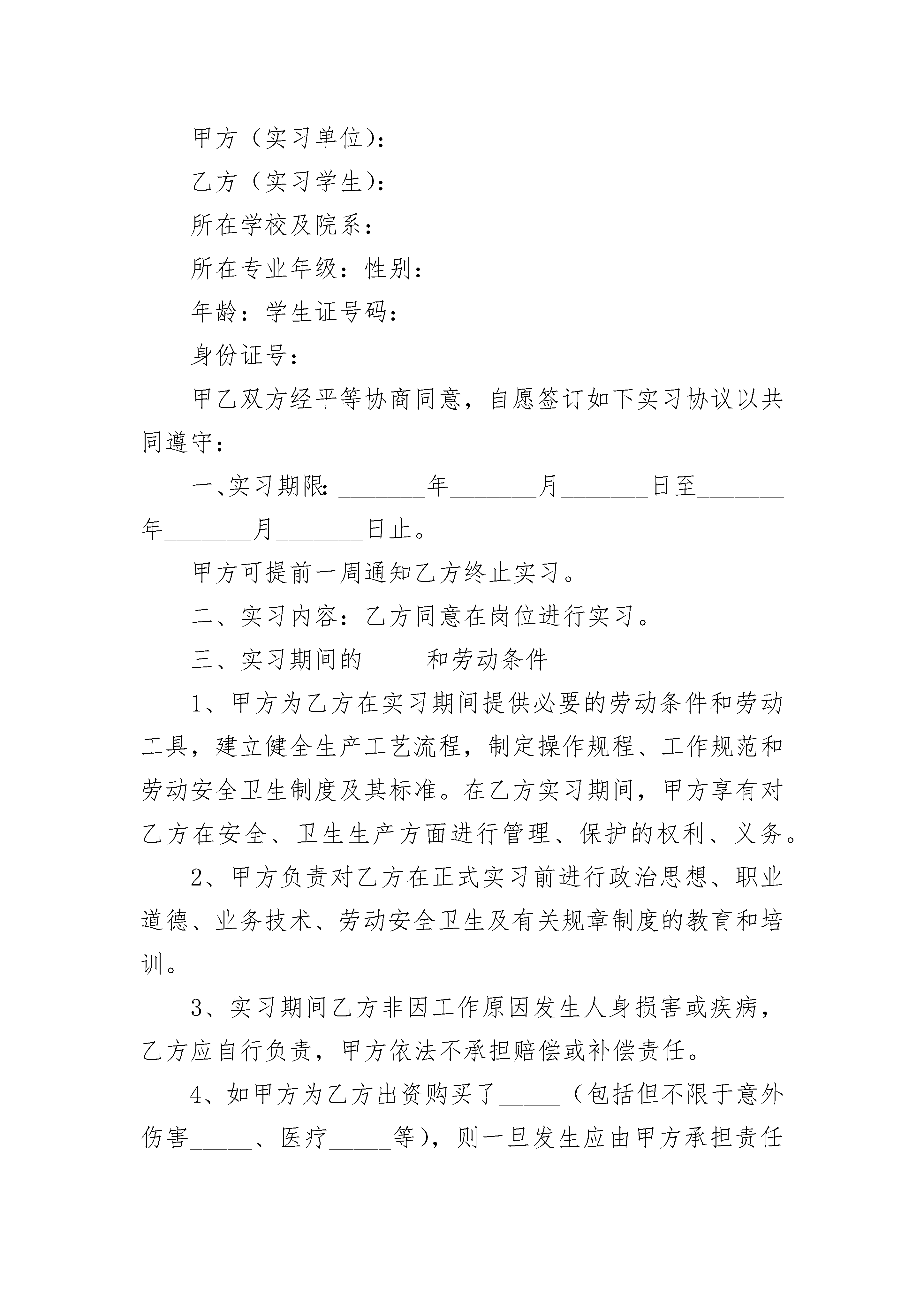 甲方（实习单位）：

乙方（实习学生）：

所在学校及院系：

所在专业年级：性别：

年龄：学生证号码：

身份证号：

甲乙双方经平等协商同意，自愿签订如下实习协议以共同遵守：

一、实习期限：_______年_______月_______日至_______年_______月_______日止。

甲方可提前一周通知乙方终止实习。

二、实习内容：乙方同意在岗位进行实习。

三、实习期间的_____和劳动条件

1、甲方为乙方在实习期间提供必要的劳动条件和劳动工具，建立健全生产工艺流程，制定操作规程、工作规范和劳动安全卫生制度及其标准。在乙方实习期间，甲方享有对乙方在安全、卫生生产方面进行管理、保护的权利、义务。

2、甲方负责对乙方在正式实习前进行政治思想、职业道德、业务技术、劳动安全卫生及有关规章制度的教育和培训。

3、实习期间乙方非因工作原因发生人身损害或疾病，乙方应自行负责，甲方依法不承担赔偿或补偿责任。

4、如甲方为乙方出资购买了_____（包括但不限于意外伤害_____、医疗_____等），则一旦发生应由甲方承担责任